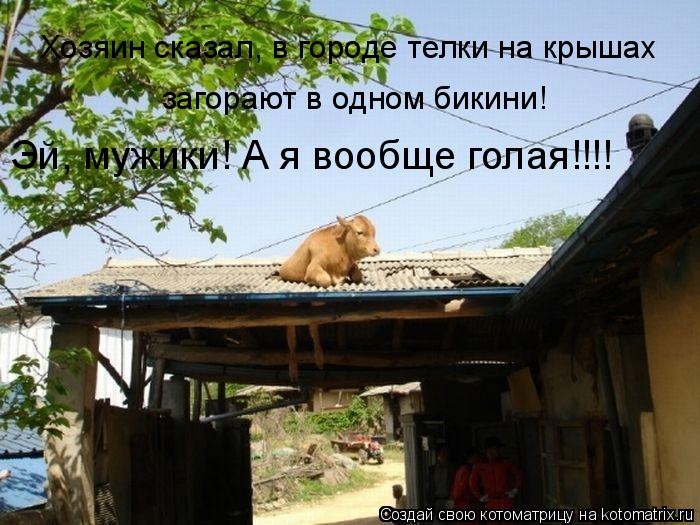 Хозяин сказал, в городе телки на крышах загорают в одном бикини!

Эй, мужики! А я вообще голая!!!!

Создай свою котоматрицу на kotomatrix.ru